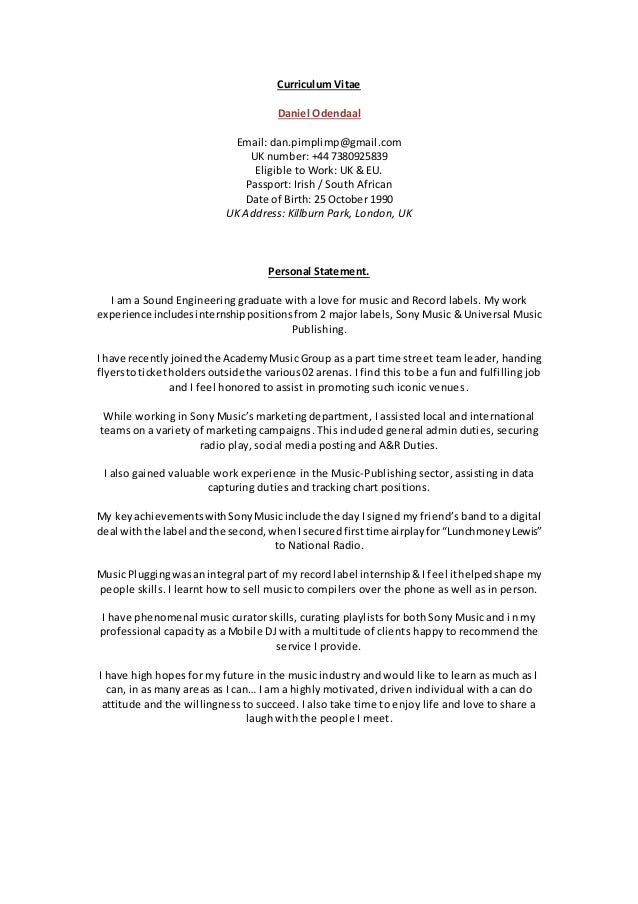 Curriculum Vitae

Daniel Odendaal

Email: dan.pimplimp@gmail.com
UK number: +44 7380925839
Eligible to Work: UK & EU.
Passport: Irish / South African
Date of Birth: 25 October 1990
UK Address: Killburn Park, London, UK

Personal Statement.

I am a Sound Engineering graduate with a love for music and Record labels. My work experience includes internship positions from 2 major labels, Sony Music & Universal Music Publishing.

I have recently joined the Academy Music Group as a part time street team leader, handing flyers to ticket holders outside the various 02 arenas. I find this to be a fun and fulfilling job and I feel honored to assist in promoting such iconic venues.

While working in Sony Music's marketing department, I assisted local and international teams on a variety of marketing campaigns. This included general admin duties, securing radio play, social media posting and A&R Duties.

I also gained valuable work experience in the Music-Publishing sector, assisting in data capturing duties and tracking chart positions.

My key achievements with Sony Music include the day I signed my friend's band to a digital deal with the label and the second, when I secured first time airplay for "Lunchmoney Lewis" to National Radio.

Music Plugging was an integral part of my record label internship & I feel it helped shape my people skills. I learnt how to sell music to compilers over the phone as well as in person.

I have phenomenal music curator skills, curating playlists for both Sony Music and in my professional capacity as a Mobile DJ with a multitude of clients happy to recommend the service I provide.

I have high hopes for my future in the music industry and would like to learn as much as I can, in as many areas as I can… I am a highly motivated, driven individual with a can do attitude and the willingness to succeed. I also take time to enjoy life and love to share a laugh with the people I meet.